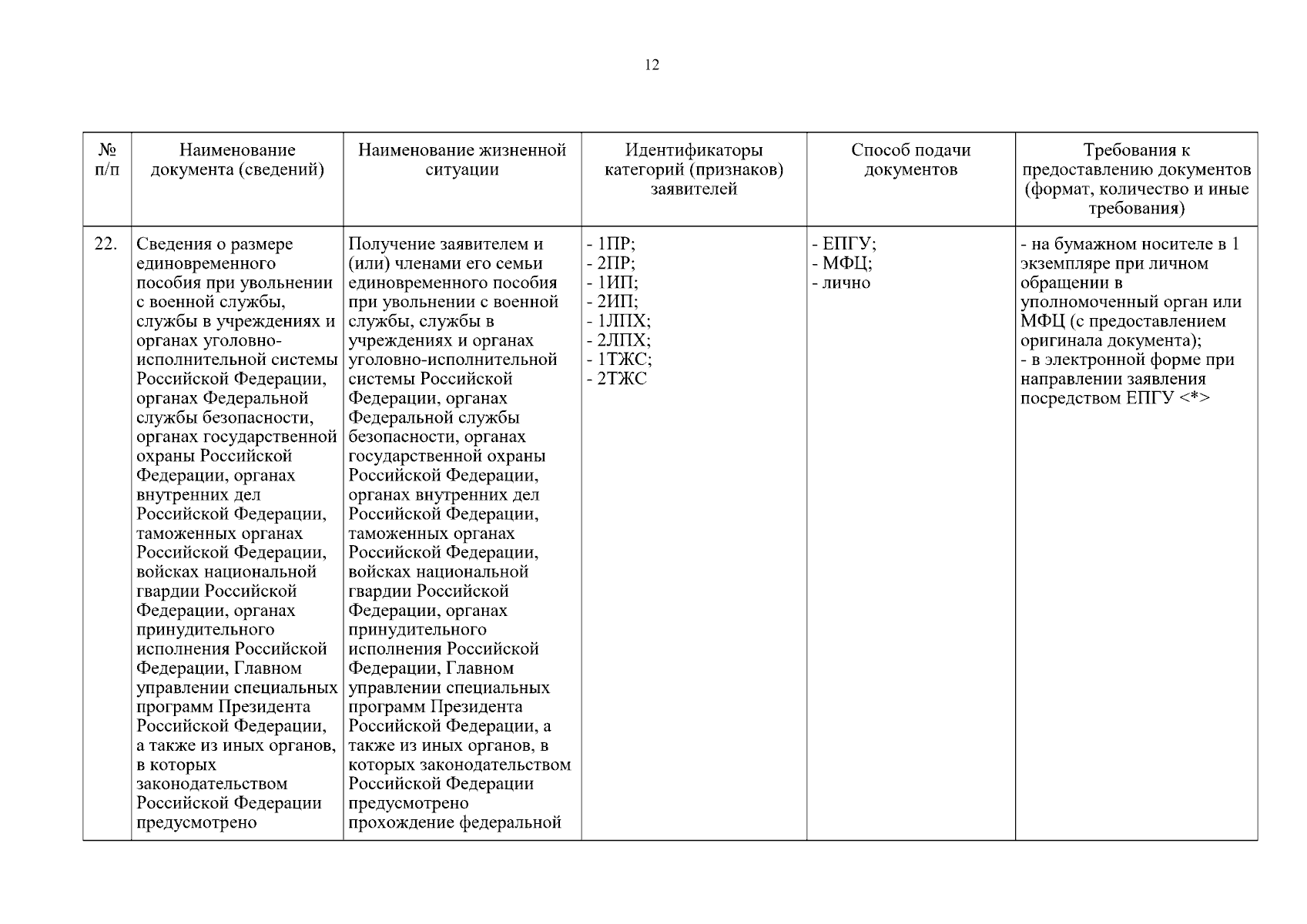 12

| № п/п | Наименование документа (сведений) | Наименование жизненной ситуации | Идентификаторы категорий (признаков) заявителей | Способ подачи документов | Требования к предоставлению документов (формат, количество и иные требования) |
|---|---|---|---|---|---|
| 22. | Сведения о размере единовременного пособия при увольнении с военной службы, службы в учреждениях и органах уголовно-исполнительной системы Российской Федерации, органах Федеральной службы безопасности, органах государственной охраны Российской Федерации, органах внутренних дел Российской Федерации, таможенных органах Российской Федерации, войсках национальной гвардии Российской Федерации, органах принудительного исполнения Российской Федерации, Главном управлении специальных программ Президента Российской Федерации, а также из иных органов, в которых законодательством Российской Федерации предусмотрено | Получение заявителем и (или) членами его семьи единовременного пособия при увольнении с военной службы, службы в учреждениях и органах уголовно-исполнительной системы Российской Федерации, органах Федеральной службы безопасности, органах государственной охраны Российской Федерации, органах внутренних дел Российской Федерации, таможенных органах Российской Федерации, войсках национальной гвардии Российской Федерации, органах принудительного исполнения Российской Федерации, Главном управлении специальных программ Президента Российской Федерации, а также из иных органов, в которых законодательством Российской Федерации предусмотрено прохождение федеральной | - 1ПР; - 2ПР; - 1ИП; - 2ИП; - 1ЛПХ; - 2ЛПХ; - 1ТЖС; - 2ТЖС | - ЕПГУ; - МФЦ; - лично | - на бумажном носителе в 1 экземпляре при личном обращении в уполномоченный орган или МФЦ (с предоставлением оригинала документа); - в электронной форме при направлении заявления посредством ЕПГУ <*> |